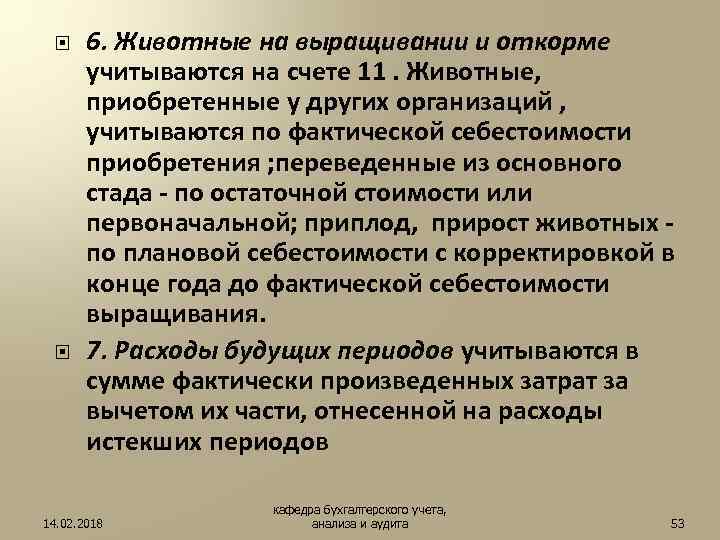 6. Животные на выращивании и откорме учитываются на счете 11 . Животные, приобретенные у других организаций , учитываются по фактической себестоимости приобретения ;переведенные из основного стада - по остаточной стоимости или первоначальной; приплод, прирост животных - по плановой себестоимости с корректировкой в конце года до фактической себестоимости выращивания.

7. Расходы будущих периодов учитываются в сумме фактически произведенных затрат за вычетом их части, отнесенной на расходы истекших периодов

14.02.2018

кафедра бухгалтерского учета, анализа и аудита

53